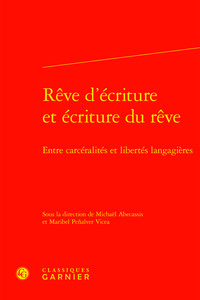 Rêve d'écriture et écriture du rêve

Entre carcéralités et libertés langagières

Sous la direction de Michaël Abecassis et Maribel Peñalver Vicea

CLASSIQUES GARNIER